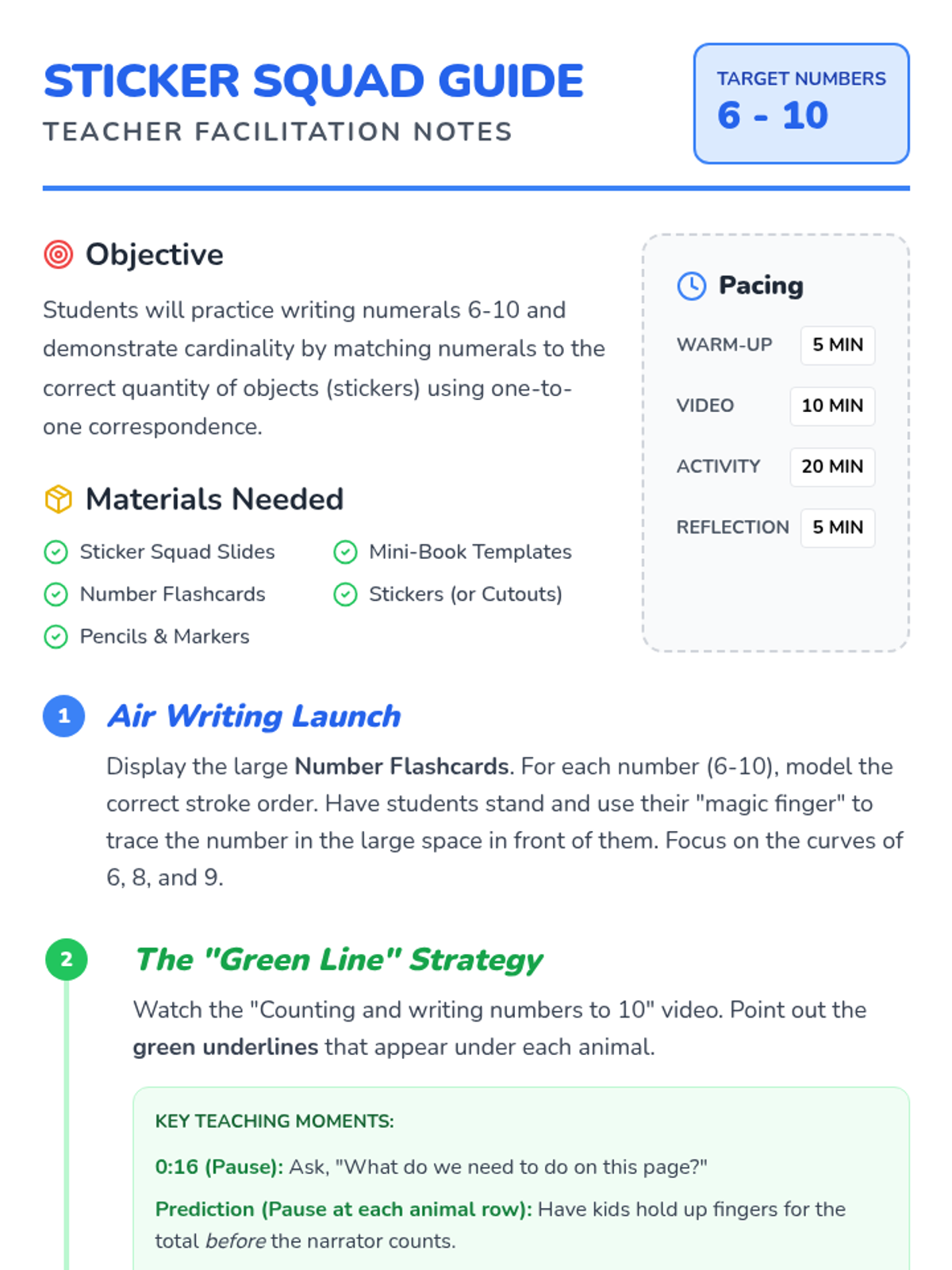 STICKER SQUAD GUIDE
TEACHER FACILITATION NOTES

TARGET NUMBERS
6 - 10

Objective

Students will practice writing numerals 6-10 and demonstrate cardinality by matching numerals to the correct quantity of objects (stickers) using one-to-one correspondence.

Materials Needed

Sticker Squad Slides
Number Flashcards
Pencils & Markers
Mini-Book Templates
Stickers (or Cutouts)

Pacing

WARM-UP 5 MIN
VIDEO 10 MIN
ACTIVITY 20 MIN
REFLECTION 5 MIN

1 Air Writing Launch

Display the large Number Flashcards. For each number (6-10), model the correct stroke order. Have students stand and use their "magic finger" to trace the number in the large space in front of them. Focus on the curves of 6, 8, and 9.

2 The "Green Line" Strategy

Watch the "Counting and writing numbers to 10" video. Point out the green underlines that appear under each animal.

KEY TEACHING MOMENTS:

0:16 (Pause): Ask, "What do we need to do on this page?"

Prediction (Pause at each animal row): Have kids hold up fingers for the total before the narrator counts.